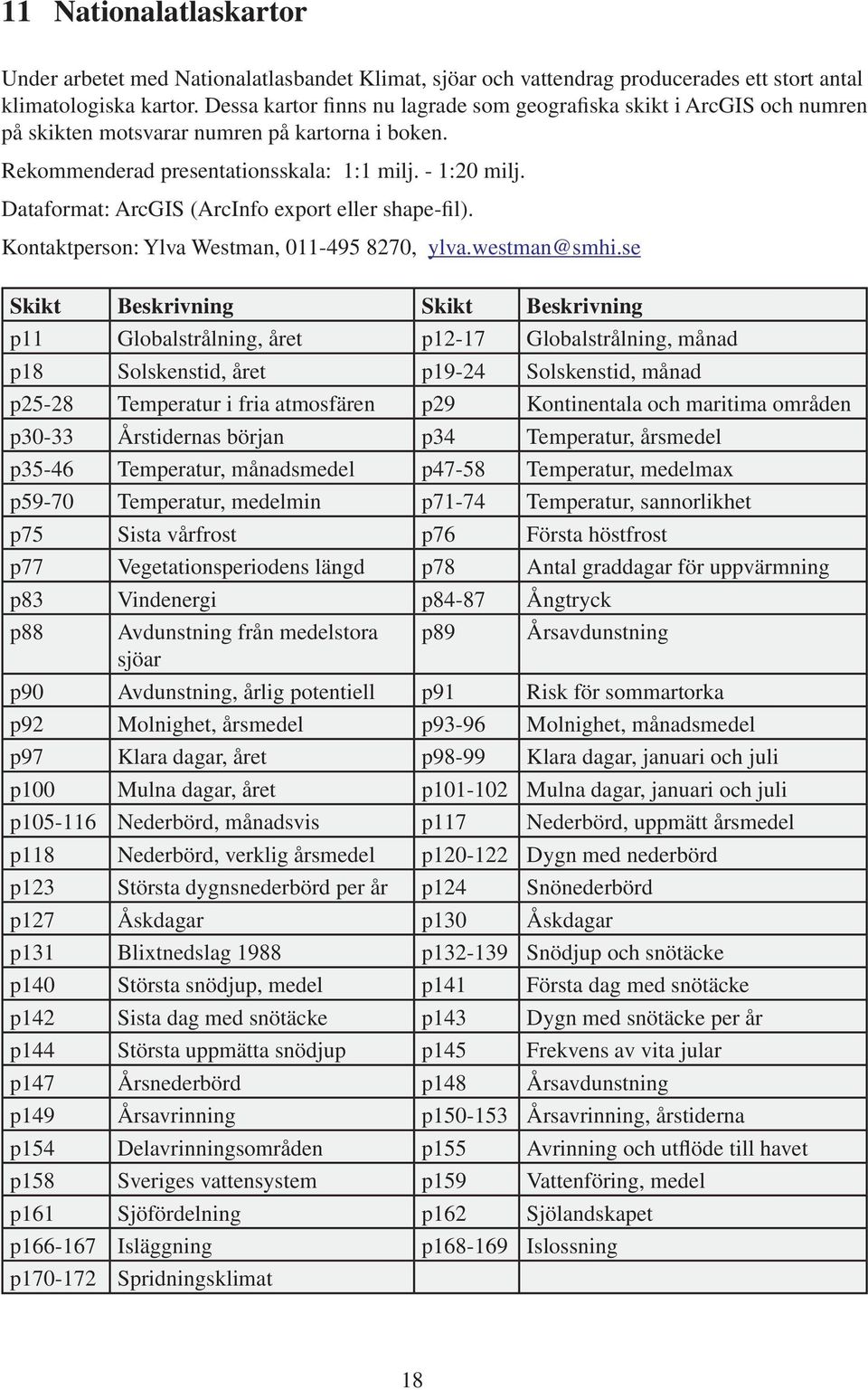 11 Nationalatlaskartor

Under arbetet med Nationalatlasbandet Klimat, sjöar och vattendrag producerades ett stort antal klimatologiska kartor. Dessa kartor finns nu lagrade som geografiska skikt i ArcGIS och numren på skikten motsvarar numren på kartorna i boken.

Rekommenderad presentationsskala: 1:1 milj. - 1:20 milj.

Dataformat: ArcGIS (ArcInfo export eller shape-fil).

Kontaktperson: Ylva Westman, 011-495 8270, ylva.westman@smhi.se

| Skikt | Beskrivning | Skikt | Beskrivning |
|---|---|---|---|
| p11 | Globalstrålning, året | p12-17 | Globalstrålning, månad |
| p18 | Solskenstid, året | p19-24 | Solskenstid, månad |
| p25-28 | Temperatur i fria atmosfären | p29 | Kontinentala och maritima områden |
| p30-33 | Årstidernas början | p34 | Temperatur, årsmedel |
| p35-46 | Temperatur, månadsmedel | p47-58 | Temperatur, medelmax |
| p59-70 | Temperatur, medelmin | p71-74 | Temperatur, sannorlikhet |
| p75 | Sista vårfrost | p76 | Första höstfrost |
| p77 | Vegetationsperiodens längd | p78 | Antal graddagar för uppvärmning |
| p83 | Vindenergi | p84-87 | Ångtryck |
| p88 | Avdunstning från medelstora sjöar | p89 | Årsavdunstning |
| p90 | Avdunstning, årlig potentiell | p91 | Risk för sommartorka |
| p92 | Molnighet, årsmedel | p93-96 | Molnighet, månadsmedel |
| p97 | Klara dagar, året | p98-99 | Klara dagar, januari och juli |
| p100 | Mulna dagar, året | p101-102 | Mulna dagar, januari och juli |
| p105-116 | Nederbörd, månadsvis | p117 | Nederbörd, uppmätt årsmedel |
| p118 | Nederbörd, verklig årsmedel | p120-122 | Dygn med nederbörd |
| p123 | Största dygnsnederbörd per år | p124 | Snönederbörd |
| p127 | Åskdagar | p130 | Åskdagar |
| p131 | Blixtnedslag 1988 | p132-139 | Snödjup och snötäcke |
| p140 | Största snödjup, medel | p141 | Första dag med snötäcke |
| p142 | Sista dag med snötäcke | p143 | Dygn med snötäcke per år |
| p144 | Största uppmätta snödjup | p145 | Frekvens av vita jular |
| p147 | Årsnederbörd | p148 | Årsavdunstning |
| p149 | Årsavrinning | p150-153 | Årsavrinning, årstiderna |
| p154 | Delavrinningsområden | p155 | Avrinning och utflöde till havet |
| p158 | Sveriges vattensystem | p159 | Vattenföring, medel |
| p161 | Sjöfördelning | p162 | Sjölandskapet |
| p166-167 | Isläggning | p168-169 | Islossning |
| p170-172 | Spridningsklimat | | |

18